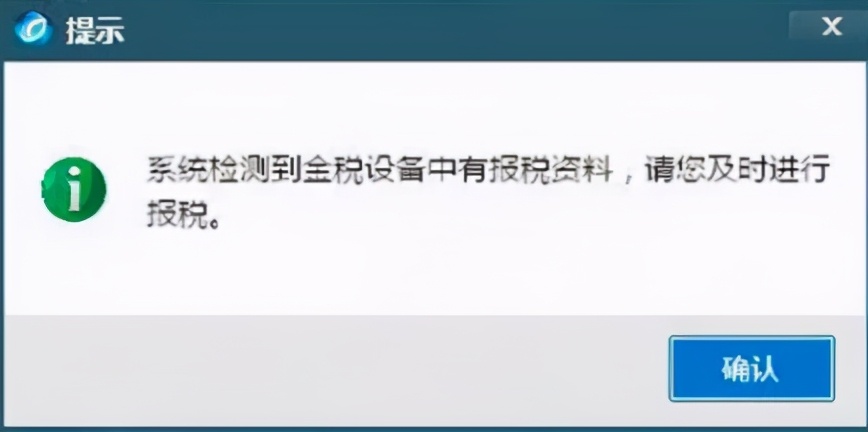 提示

X

系统检测到金税设备中有报税资料，请您及时进行报税。

确认